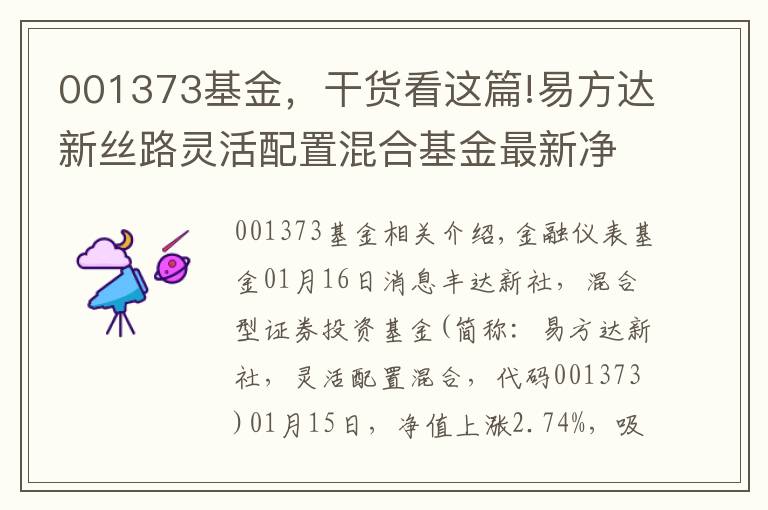 001373基金，干货看这篇!易方达新丝路灵活配置混合基金最新净

001373基金相关介绍，金融仪表基金01月16日消息丰达新社，混合型证券投资基金(简称：易方达新社，灵活配置混合，代码001373)01月15日，净值上涨2.74%，吸